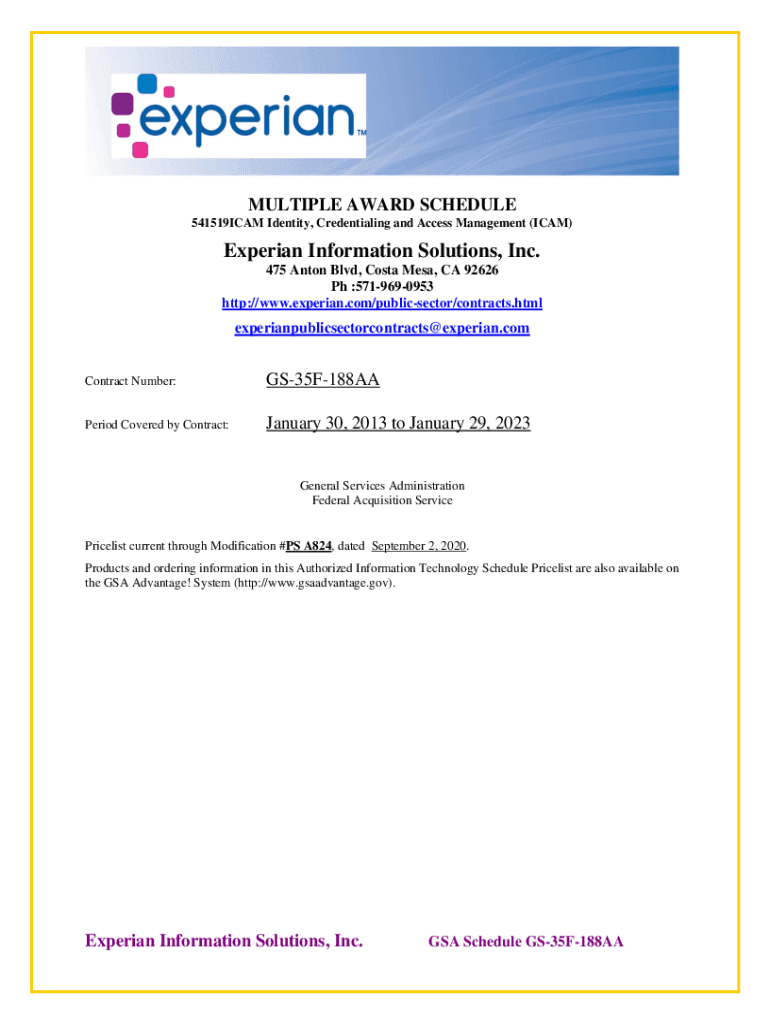 experian™

MULTIPLE AWARD SCHEDULE
541519ICAM Identity, Credentialing and Access Management (ICAM)

Experian Information Solutions, Inc.
475 Anton Blvd, Costa Mesa, CA 92626
Ph :571-969-0953
http://www.experian.com/public-sector/contracts.html
experianpublicsectorcontracts@experian.com

Contract Number: GS-35F-188AA

Period Covered by Contract: January 30, 2013 to January 29, 2023

General Services Administration
Federal Acquisition Service

Pricelist current through Modification #PS A824, dated September 2, 2020.

Products and ordering information in this Authorized Information Technology Schedule Pricelist are also available on the GSA Advantage! System (http://www.gsaadvantage.gov).

Experian Information Solutions, Inc. GSA Schedule GS-35F-188AA